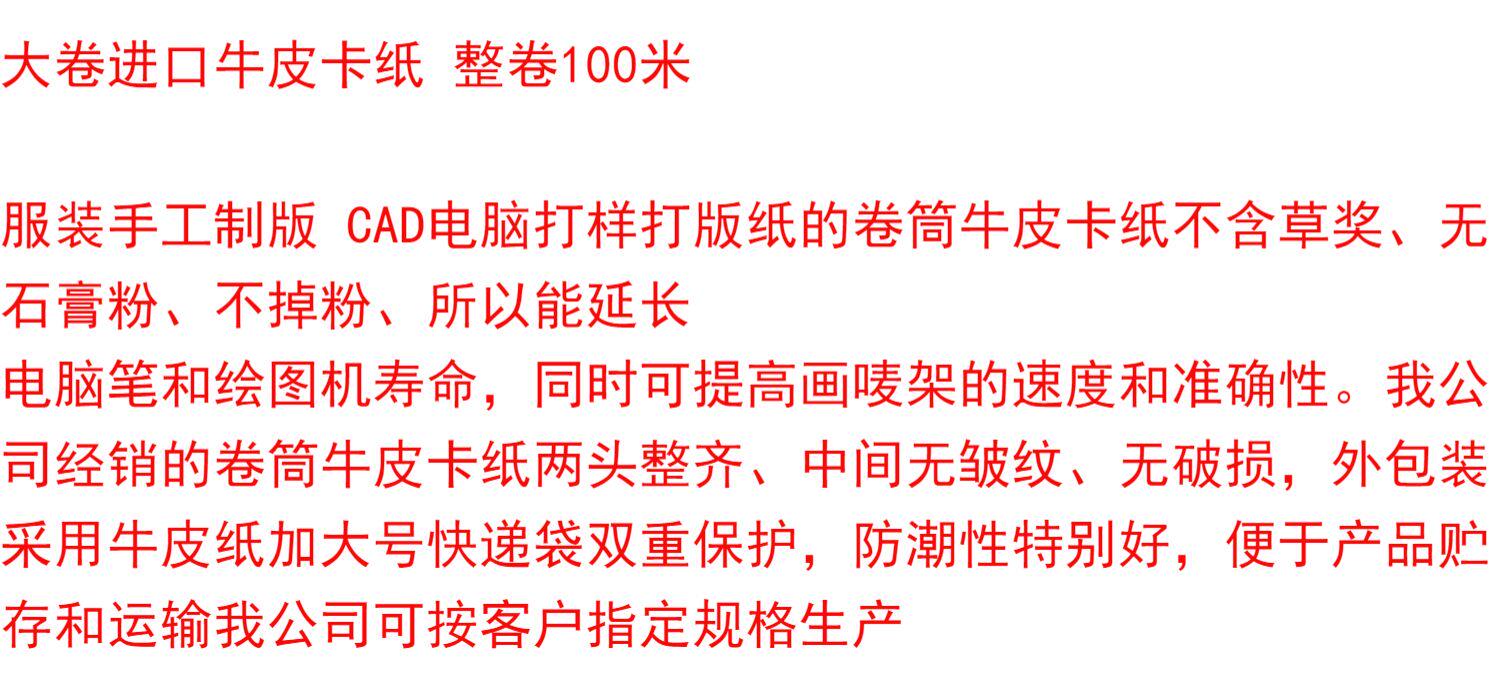 大卷进口牛皮卡纸 整卷100米

服装手工制版 CAD电脑打样打版纸的卷筒牛皮卡纸不含草奖、无石膏粉、不掉粉、所以能延长
电脑笔和绘图机寿命，同时可提高画唛架的速度和准确性。我公司经销的卷筒牛皮卡纸两头整齐、中间无皱纹、无破损，外包装采用牛皮纸加大号快递袋双重保护，防潮性特别好，便于产品贮存和运输我公司可按客户指定规格生产